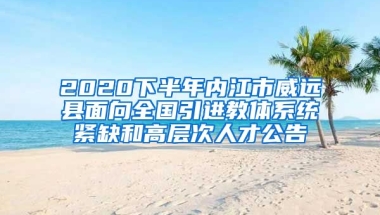 2020下半年内江市威远县面向全国引进教体系统紧缺和高层次人才公告